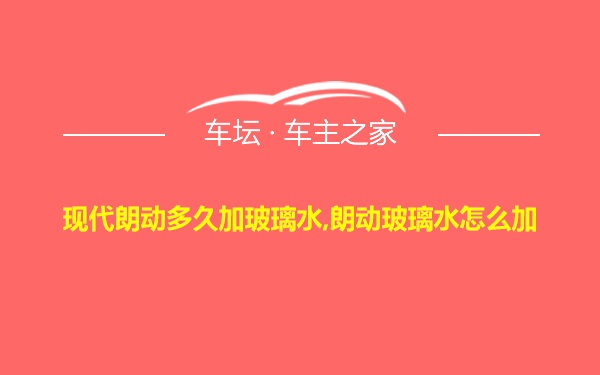 车坛 · 车主之家

现代朗动多久加玻璃水,朗动玻璃水怎么加